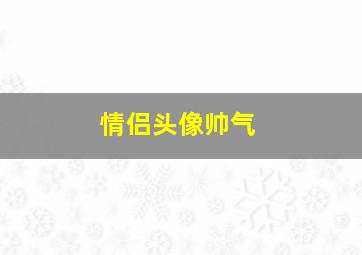 情侣头像帅气